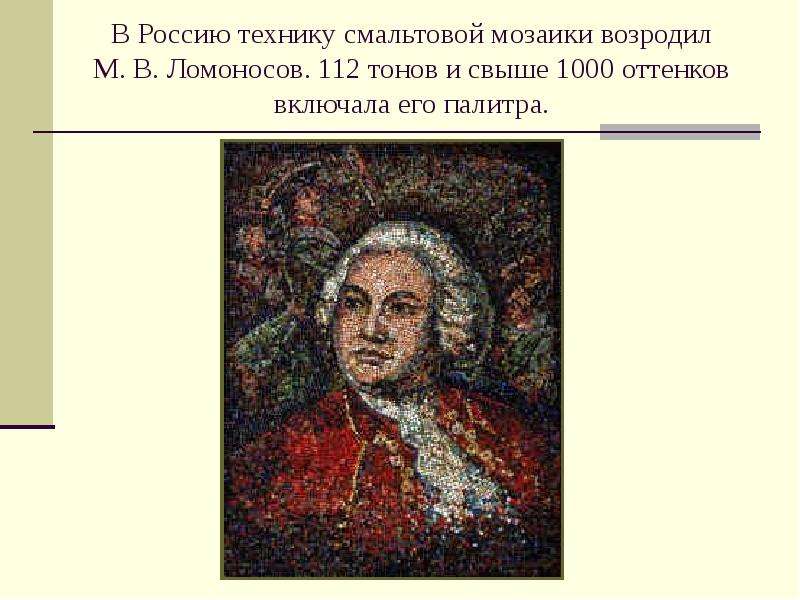 В Россию технику смальтовой мозаики возродил М. В. Ломоносов. 112 тонов и свыше 1000 оттенков включала его палитра.